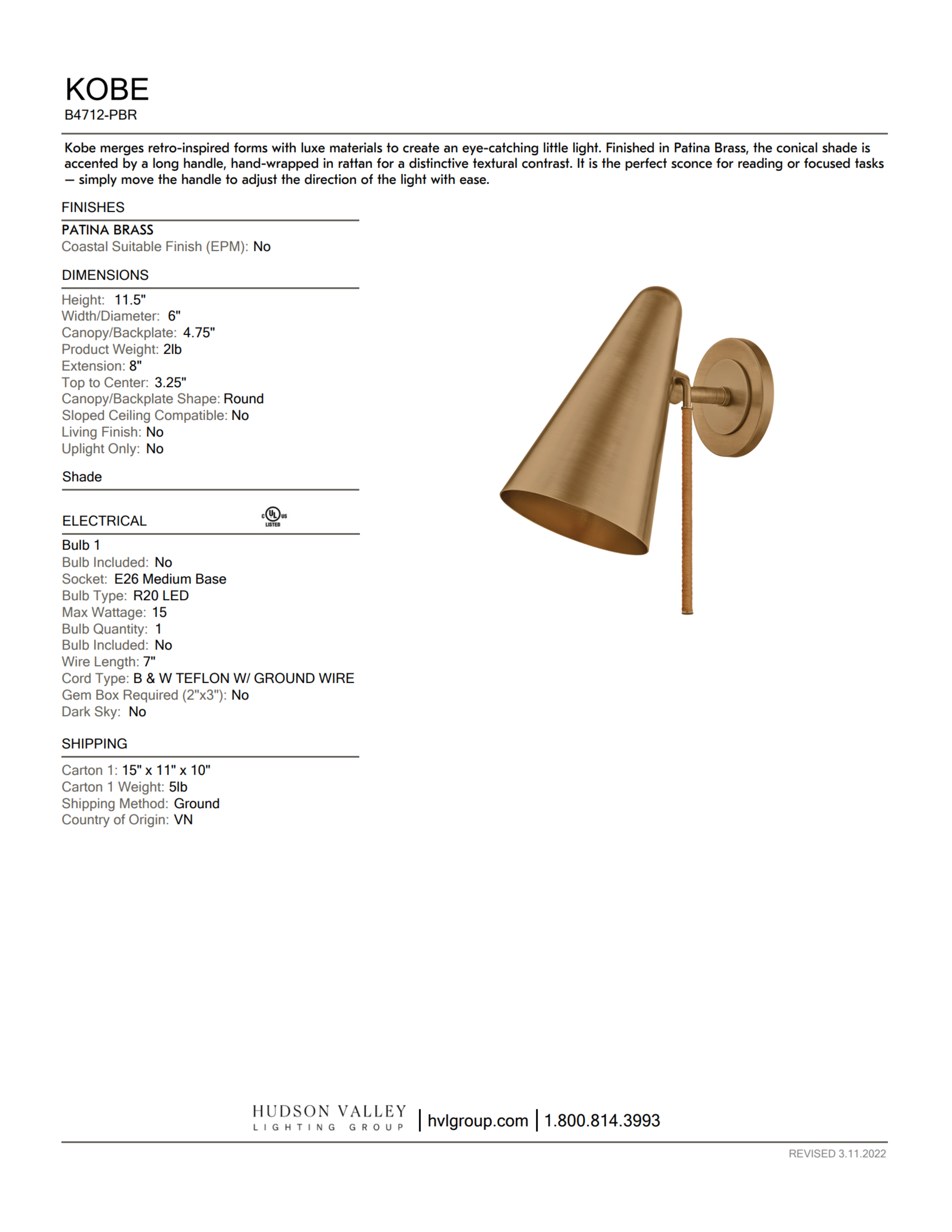 KOBE
B4712-PBR

Kobe merges retro-inspired forms with luxe materials to create an eye-catching little light. Finished in Patina Brass, the conical shade is accented by a long handle, hand-wrapped in rattan for a distinctive textural contrast. It is the perfect sconce for reading or focused tasks — simply move the handle to adjust the direction of the light with ease.

FINISHES

PATINA BRASS
Coastal Suitable Finish (EPM): No

DIMENSIONS

Height: 11.5"
Width/Diameter: 6"
Canopy/Backplate: 4.75"
Product Weight: 2lb
Extension: 8"
Top to Center: 3.25"
Canopy/Backplate Shape: Round
Sloped Ceiling Compatible: No
Living Finish: No
Uplight Only: No

Shade

ELECTRICAL

c UL us LISTED

Bulb 1
Bulb Included: No
Socket: E26 Medium Base
Bulb Type: R20 LED
Max Wattage: 15
Bulb Quantity: 1
Bulb Included: No
Wire Length: 7"
Cord Type: B & W TEFLON W/ GROUND WIRE
Gem Box Required (2"x3"): No
Dark Sky: No

SHIPPING

Carton 1: 15" x 11" x 10"
Carton 1 Weight: 5lb
Shipping Method: Ground
Country of Origin: VN

HUDSON VALLEY LIGHTING GROUP | hvlgroup.com | 1.800.814.3993

REVISED 3.11.2022